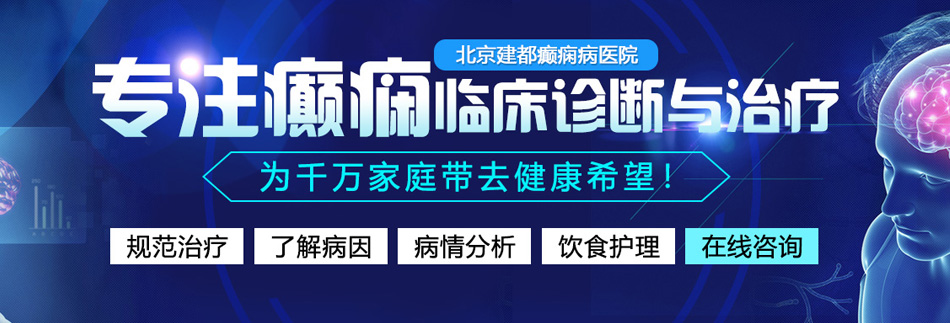 北京建都癫痫病医院

专注癫痫临床诊断与治疗

为千万家庭带去健康希望!

规范治疗 了解病因 病情分析 饮食护理 在线咨询